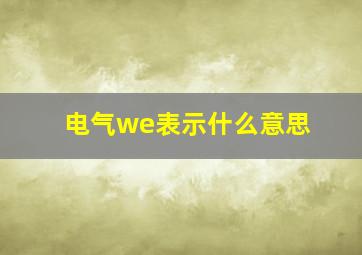 电气we表示什么意思